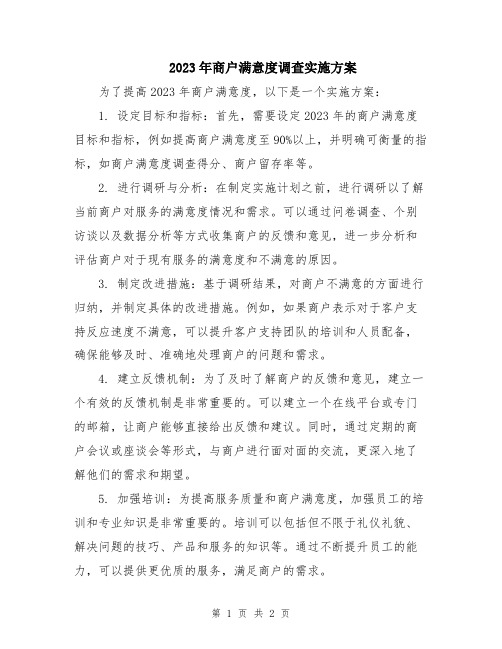 2023年商户满意度调查实施方案

为了提高2023年商户满意度，以下是一个实施方案：

1. 设定目标和指标：首先，需要设定2023年的商户满意度目标和指标，例如提高商户满意度至90%以上，并明确可衡量的指标，如商户满意度调查得分、商户留存率等。

2. 进行调研与分析：在制定实施计划之前，进行调研以了解当前商户对服务的满意度情况和需求。可以通过问卷调查、个别访谈以及数据分析等方式收集商户的反馈和意见，进一步分析和评估商户对于现有服务的满意度和不满意的原因。

3. 制定改进措施：基于调研结果，对商户不满意的方面进行归纳，并制定具体的改进措施。例如，如果商户表示对于客户支持反应速度不满意，可以提升客户支持团队的培训和人员配备，确保能够及时、准确地处理商户的问题和需求。

4. 建立反馈机制：为了及时了解商户的反馈和意见，建立一个有效的反馈机制是非常重要的。可以建立一个在线平台或专门的邮箱，让商户能够直接给出反馈和建议。同时，通过定期的商户会议或座谈会等形式，与商户进行面对面的交流，更深入地了解他们的需求和期望。

5. 加强培训：为提高服务质量和商户满意度，加强员工的培训和专业知识是非常重要的。培训可以包括但不限于礼仪礼貌、解决问题的技巧、产品和服务的知识等。通过不断提升员工的能力，可以提供更优质的服务，满足商户的需求。

第 1 页 共 2 页